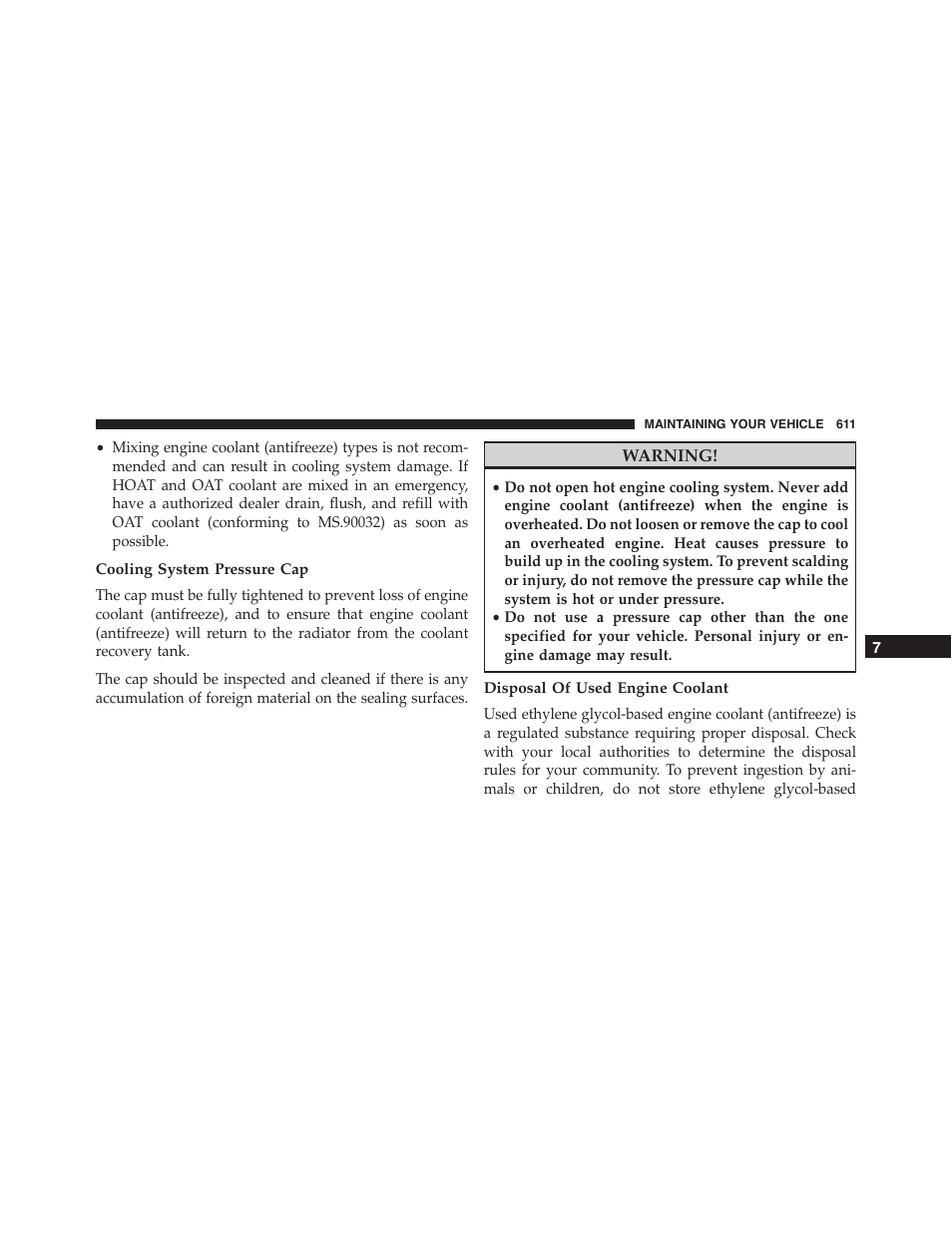 MAINTAINING YOUR VEHICLE 611

• Mixing engine coolant (antifreeze) types is not recommended and can result in cooling system damage. If HOAT and OAT coolant are mixed in an emergency, have a authorized dealer drain, flush, and refill with OAT coolant (conforming to MS.90032) as soon as possible.

Cooling System Pressure Cap

The cap must be fully tightened to prevent loss of engine coolant (antifreeze), and to ensure that engine coolant (antifreeze) will return to the radiator from the coolant recovery tank.

The cap should be inspected and cleaned if there is any accumulation of foreign material on the sealing surfaces.

WARNING!

• Do not open hot engine cooling system. Never add engine coolant (antifreeze) when the engine is overheated. Do not loosen or remove the cap to cool an overheated engine. Heat causes pressure to build up in the cooling system. To prevent scalding or injury, do not remove the pressure cap while the system is hot or under pressure.
• Do not use a pressure cap other than the one specified for your vehicle. Personal injury or engine damage may result.

Disposal Of Used Engine Coolant

Used ethylene glycol-based engine coolant (antifreeze) is a regulated substance requiring proper disposal. Check with your local authorities to determine the disposal rules for your community. To prevent ingestion by animals or children, do not store ethylene glycol-based

7